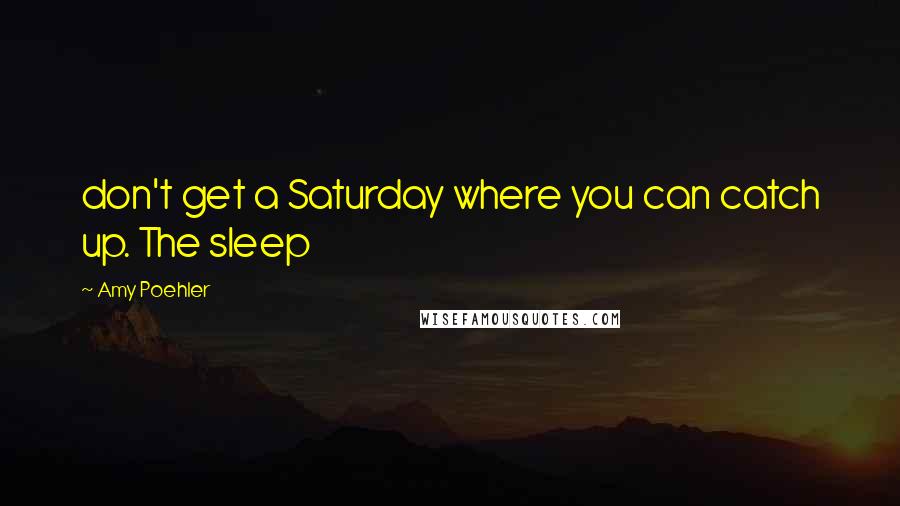 don't get a Saturday where you can catch up. The sleep

~ Amy Poehler

WISEFAMOUSQUOTES.COM